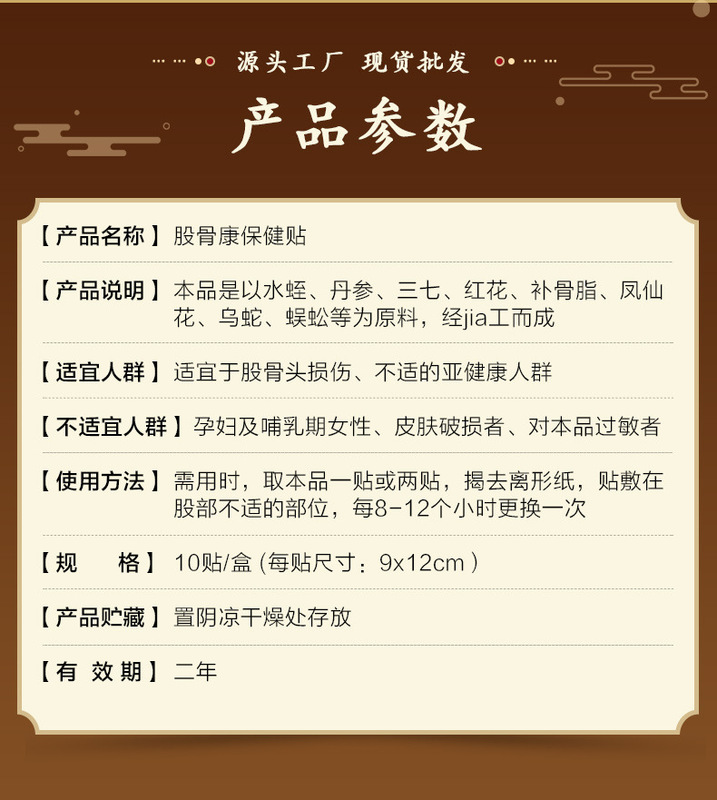 源头工厂 现货批发

产品参数

【产品名称】股骨康保健贴

【产品说明】本品是以水蛭、丹参、三七、红花、补骨脂、凤仙花、乌蛇、蜈蚣等为原料，经jia工而成

【适宜人群】适宜于股骨头损伤、不适的亚健康人群

【不适宜人群】孕妇及哺乳期女性、皮肤破损者、对本品过敏者

【使用方法】需用时，取本品一贴或两贴，揭去离形纸，贴敷在股部不适的部位，每8-12个小时更换一次

【规 格】10贴/盒(每贴尺寸：9x12cm)

【产品贮藏】置阴凉干燥处存放

【有 效 期】二年